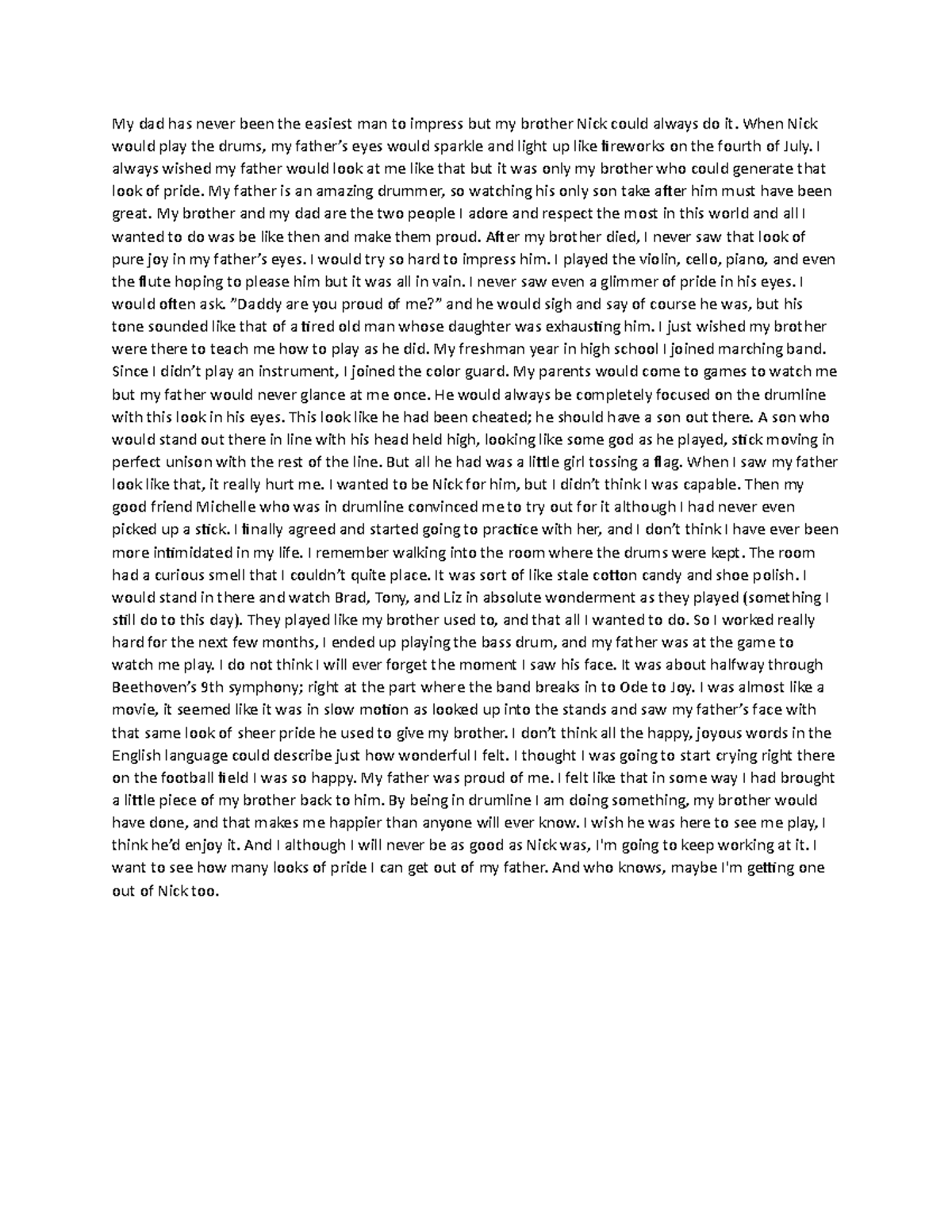 My dad has never been the easiest man to impress but my brother Nick could always do it. When Nick would play the drums, my father's eyes would sparkle and light up like fireworks on the fourth of July. I always wished my father would look at me like that but it was only my brother who could generate that look of pride. My father is an amazing drummer, so watching his only son take after him must have been great. My brother and my dad are the two people I adore and respect the most in this world and all I wanted to do was be like then and make them proud. After my brother died, I never saw that look of pure joy in my father's eyes. I would try so hard to impress him. I played the violin, cello, piano, and even the flute hoping to please him but it was all in vain. I never saw even a glimmer of pride in his eyes. I would often ask. "Daddy are you proud of me?" and he would sigh and say of course he was, but his tone sounded like that of a tired old man whose daughter was exhausting him. I just wished my brother were there to teach me how to play as he did. My freshman year in high school I joined marching band. Since I didn't play an instrument, I joined the color guard. My parents would come to games to watch me but my father would never glance at me once. He would always be completely focused on the drumline with this look in his eyes. This look like he had been cheated; he should have a son out there. A son who would stand out there in line with his head held high, looking like some god as he played, stick moving in perfect unison with the rest of the line. But all he had was a little girl tossing a flag. When I saw my father look like that, it really hurt me. I wanted to be Nick for him, but I didn't think I was capable. Then my good friend Michelle who was in drumline convinced me to try out for it although I had never even picked up a stick. I finally agreed and started going to practice with her, and I don't think I have ever been more intimidated in my life. I remember walking into the room where the drums were kept. The room had a curious smell that I couldn't quite place. It was sort of like stale cotton candy and shoe polish. I would stand in there and watch Brad, Tony, and Liz in absolute wonderment as they played (something I still do to this day). They played like my brother used to, and that all I wanted to do. So I worked really hard for the next few months, I ended up playing the bass drum, and my father was at the game to watch me play. I do not think I will ever forget the moment I saw his face. It was about halfway through Beethoven's 9th symphony; right at the part where the band breaks in to Ode to Joy. I was almost like a movie, it seemed like it was in slow motion as looked up into the stands and saw my father's face with that same look of sheer pride he used to give my brother. I don't think all the happy, joyous words in the English language could describe just how wonderful I felt. I thought I was going to start crying right there on the football field I was so happy. My father was proud of me. I felt like that in some way I had brought a little piece of my brother back to him. By being in drumline I am doing something, my brother would have done, and that makes me happier than anyone will ever know. I wish he was here to see me play, I think he'd enjoy it. And I although I will never be as good as Nick was, I'm going to keep working at it. I want to see how many looks of pride I can get out of my father. And who knows, maybe I'm getting one out of Nick too.